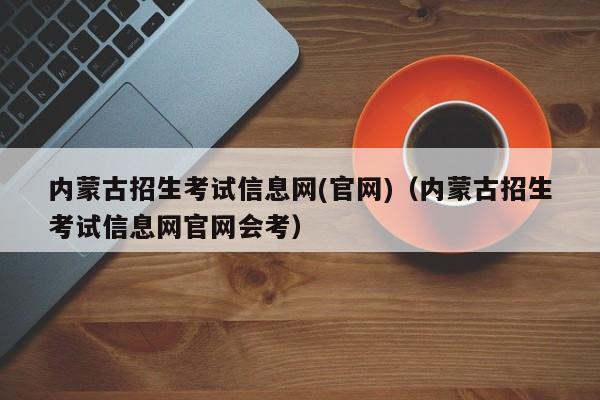 内蒙古招生考试信息网(官网)（内蒙古招生考试信息网官网会考）